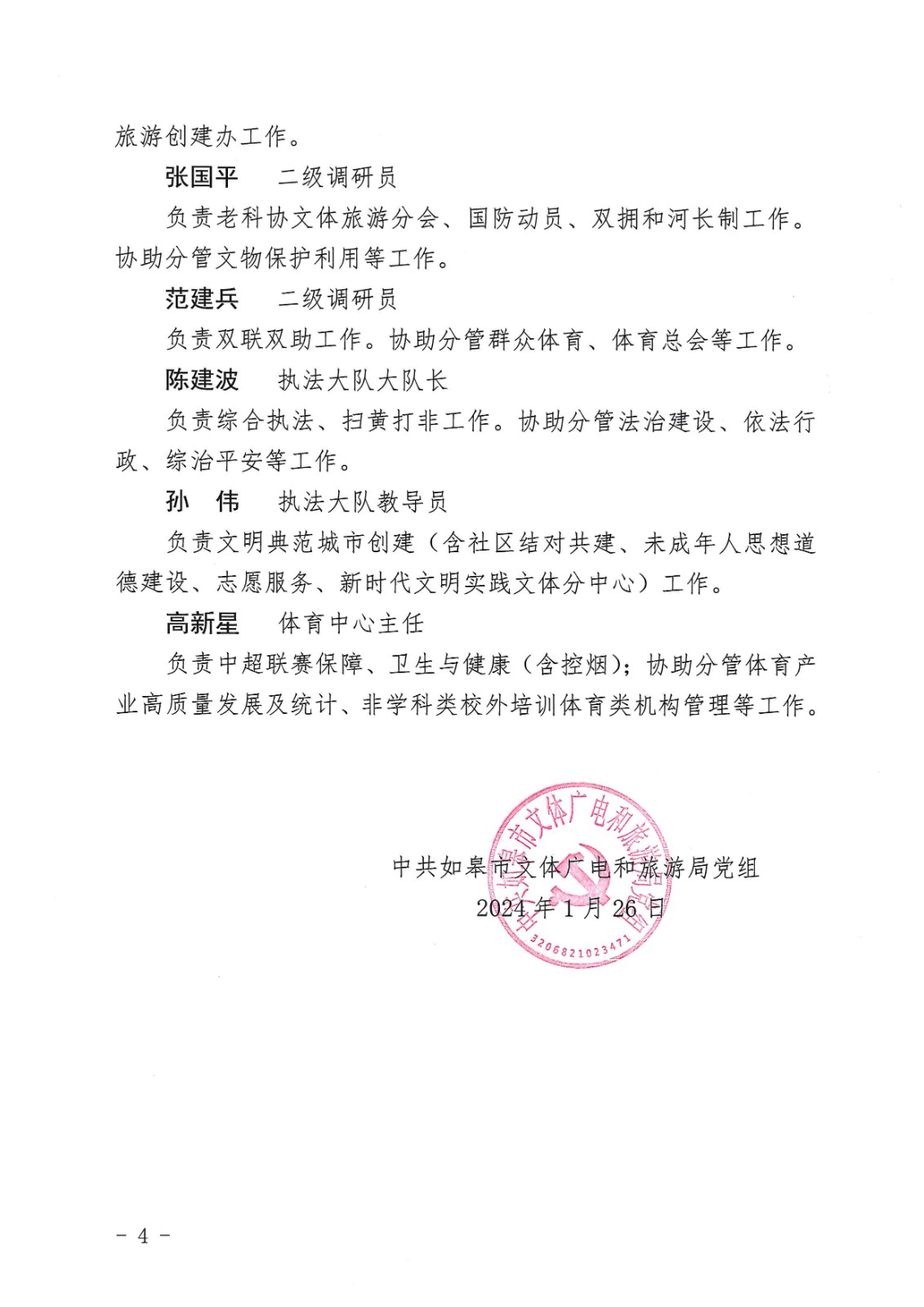 旅游创建办工作。

张国平　　二级调研员

负责老科协文体旅游分会、国防动员、双拥和河长制工作。协助分管文物保护利用等工作。

范建兵　　二级调研员

负责双联双助工作。协助分管群众体育、体育总会等工作。

陈建波　　执法大队大队长

负责综合执法、扫黄打非工作。协助分管法治建设、依法行政、综治平安等工作。

孙　伟　　执法大队教导员

负责文明典范城市创建（含社区结对共建、未成年人思想道德建设、志愿服务、新时代文明实践文体分中心）工作。

高新星　　体育中心主任

负责中超联赛保障、卫生与健康（含控烟）；协助分管体育产业高质量发展及统计、非学科类校外培训体育类机构管理等工作。

中共如皋市文体广电和旅游局党组

2024年1月26日

中共如皋市文体广电和旅游局党组

3206821023471

- 4 -